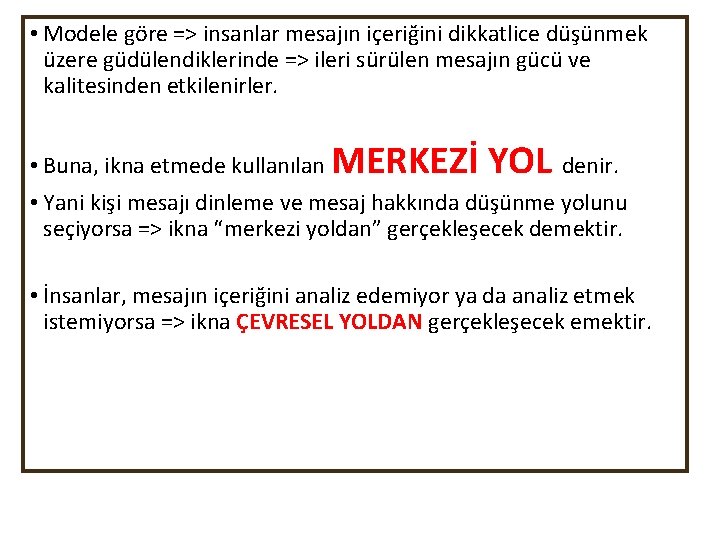 • Modele göre => insanlar mesajın içeriğini dikkatlice düşünmek üzere güdülendiklerinde => ileri sürülen mesajın gücü ve kalitesinden etkilenirler.

• Buna, ikna etmede kullanılan MERKEZİ YOL denir.

• Yani kişi mesajı dinleme ve mesaj hakkında düşünme yolunu seçiyorsa => ikna “merkezi yoldan” gerçekleşecek demektir.

• İnsanlar, mesajın içeriğini analiz edemiyor ya da analiz etmek istemiyorsa => ikna ÇEVRESEL YOLDAN gerçekleşecek emektir.